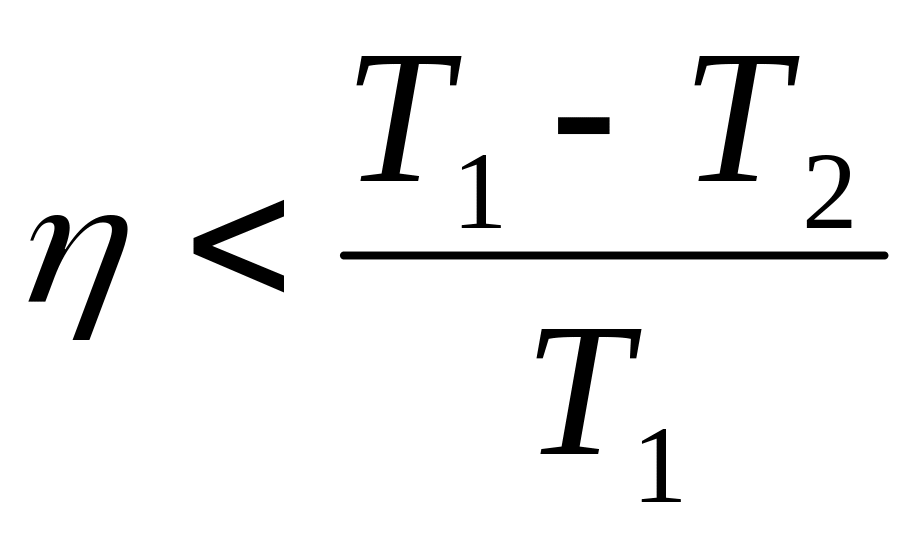 $\eta < \frac{T_1 - T_2}{T_1}$